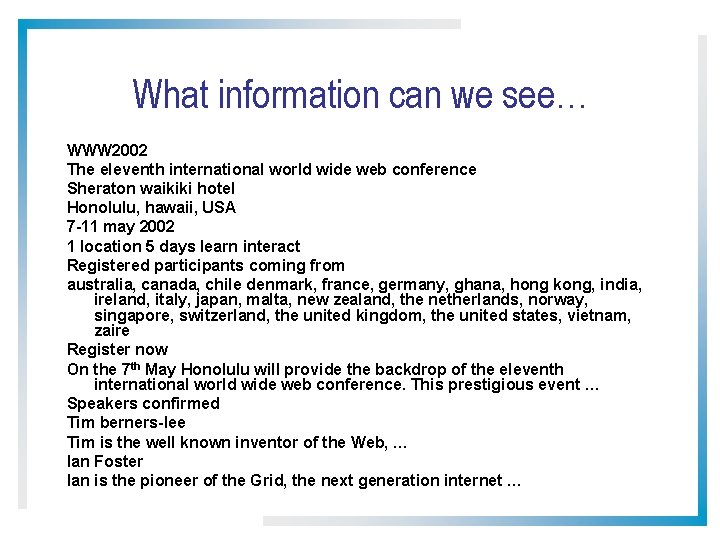 What information can we see…

WWW2002

The eleventh international world wide web conference

Sheraton waikiki hotel

Honolulu, hawaii, USA

7-11 may 2002

1 location 5 days learn interact

Registered participants coming from

australia, canada, chile denmark, france, germany, ghana, hong kong, india, ireland, italy, japan, malta, new zealand, the netherlands, norway, singapore, switzerland, the united kingdom, the united states, vietnam, zaire

Register now

On the 7$^{th}$ May Honolulu will provide the backdrop of the eleventh international world wide web conference. This prestigious event …

Speakers confirmed

Tim berners-lee

Tim is the well known inventor of the Web, …

Ian Foster

Ian is the pioneer of the Grid, the next generation internet …